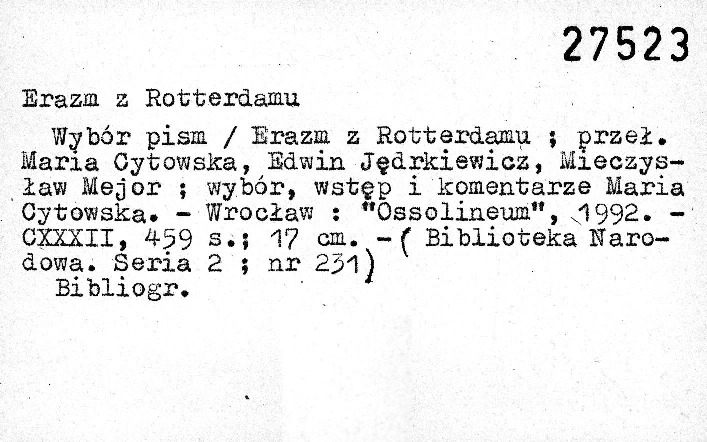 27523

Erazm z Rotterdamu

Wybór pism / Erazm z Rotterdamu ; przeł. Maria Cytowska, Edwin Jędrkiewicz, Mieczysław Mejor ; wybór, wstęp i komentarze Maria Cytowska. - Wrocław : "Ossolineum", 1992. - CXXXII, 459 s.; 17 cm. -( Biblioteka Narodowa. Seria 2 ; nr 231)
Bibliogr.